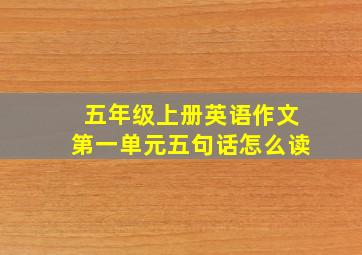 五年级上册英语作文
第一单元五句话怎么读